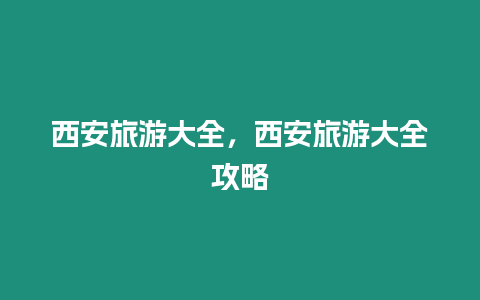 西安旅游大全，西安旅游大全攻略